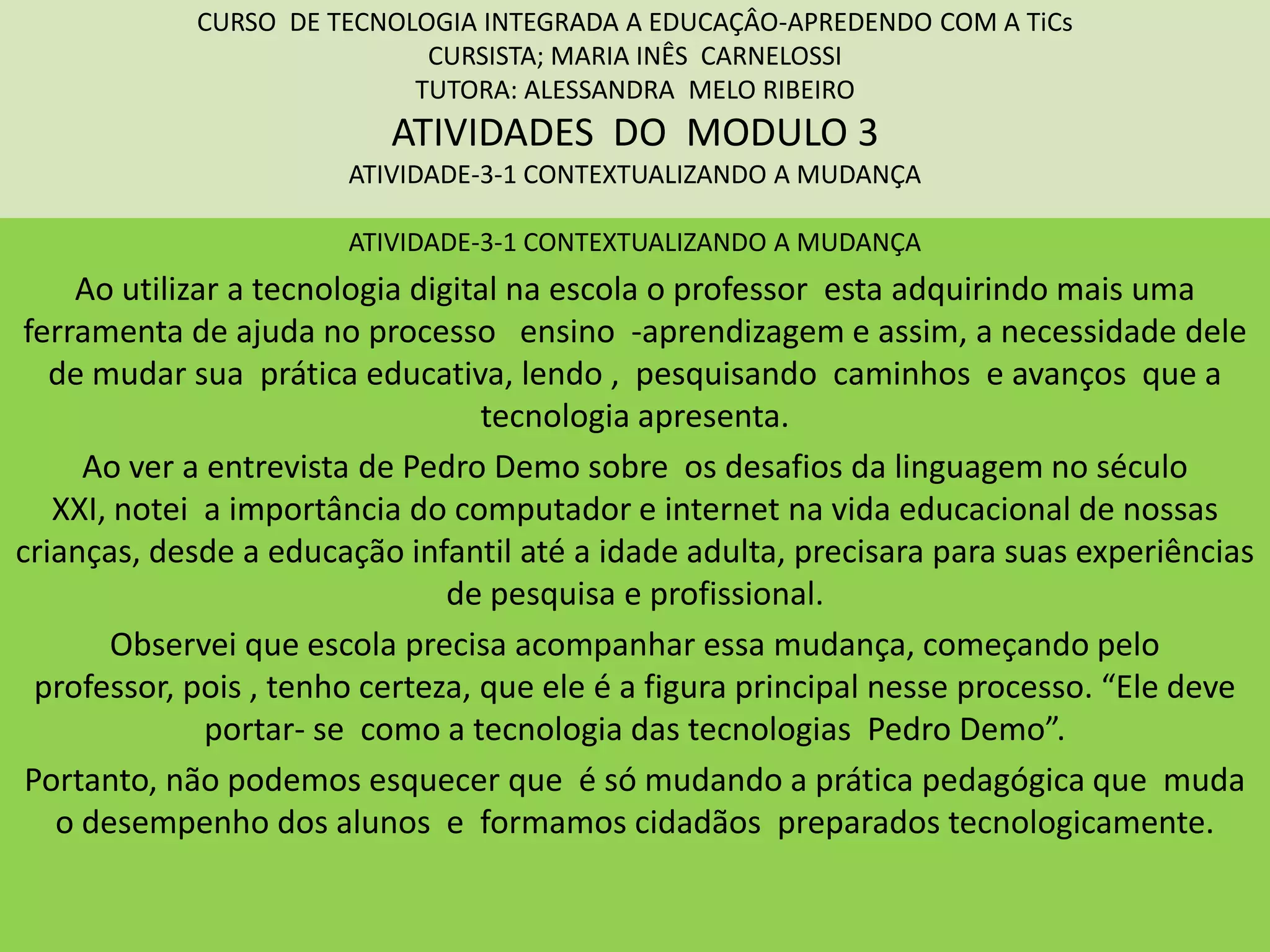 CURSO DE TECNOLOGIA INTEGRADA A EDUCAÇÂO-APREDENDO COM A TiCs
CURSISTA; MARIA INÊS CARNELOSSI
TUTORA: ALESSANDRA MELO RIBEIRO
ATIVIDADES DO MODULO 3
ATIVIDADE-3-1 CONTEXTUALIZANDO A MUDANÇA

ATIVIDADE-3-1 CONTEXTUALIZANDO A MUDANÇA

Ao utilizar a tecnologia digital na escola o professor esta adquirindo mais uma ferramenta de ajuda no processo ensino -aprendizagem e assim, a necessidade dele de mudar sua prática educativa, lendo , pesquisando caminhos e avanços que a tecnologia apresenta.

Ao ver a entrevista de Pedro Demo sobre os desafios da linguagem no século XXI, notei a importância do computador e internet na vida educacional de nossas crianças, desde a educação infantil até a idade adulta, precisara para suas experiências de pesquisa e profissional.

Observei que escola precisa acompanhar essa mudança, começando pelo professor, pois , tenho certeza, que ele é a figura principal nesse processo. "Ele deve portar- se como a tecnologia das tecnologias Pedro Demo".

Portanto, não podemos esquecer que é só mudando a prática pedagógica que muda o desempenho dos alunos e formamos cidadãos preparados tecnologicamente.